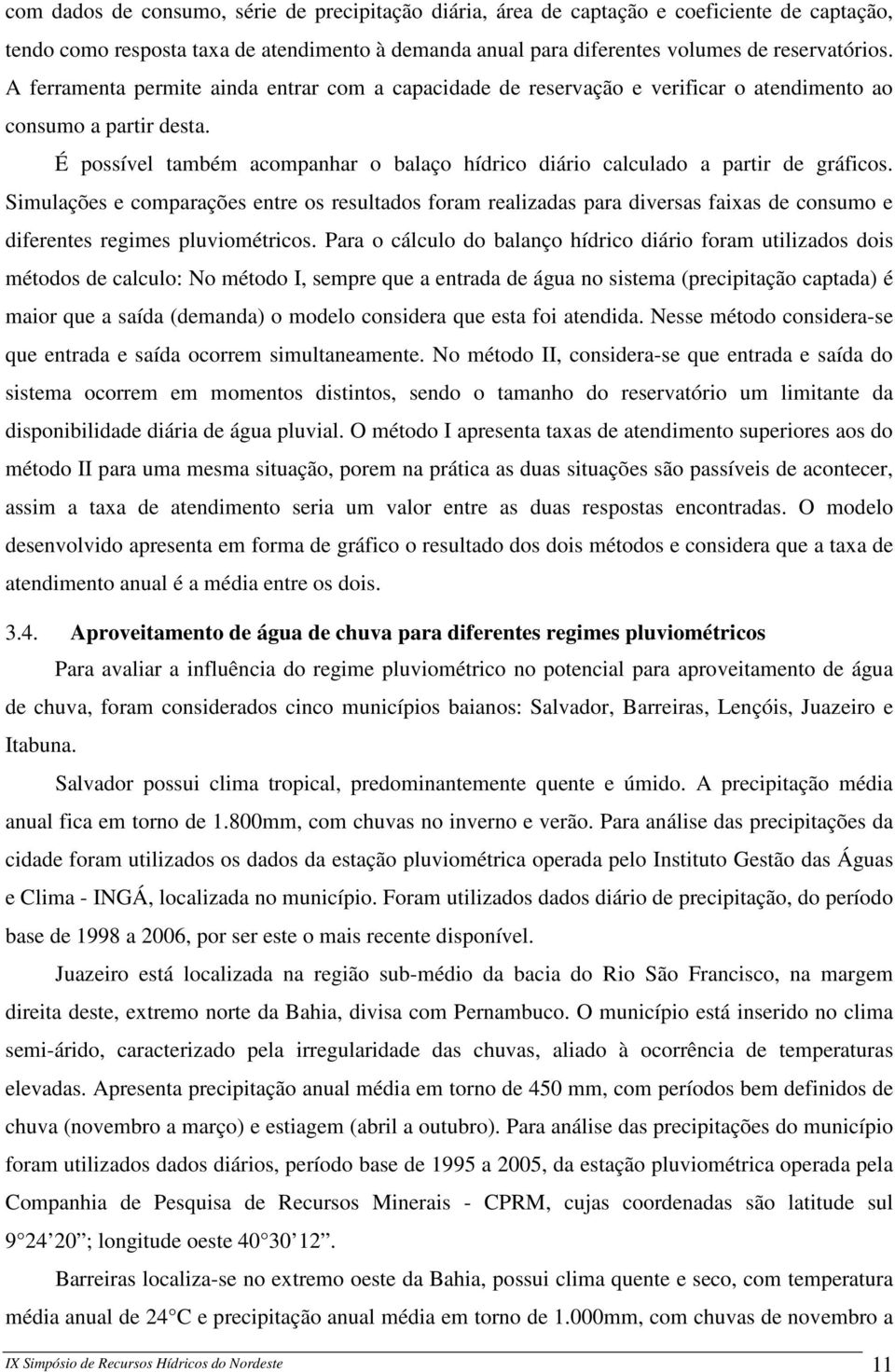 com dados de consumo, série de precipitação diária, área de captação e coeficiente de captação, tendo como resposta taxa de atendimento à demanda anual para diferentes volumes de reservatórios. A ferramenta permite ainda entrar com a capacidade de reservação e verificar o atendimento ao consumo a partir desta.

É possível também acompanhar o balaço hídrico diário calculado a partir de gráficos. Simulações e comparações entre os resultados foram realizadas para diversas faixas de consumo e diferentes regimes pluviométricos. Para o cálculo do balanço hídrico diário foram utilizados dois métodos de calculo: No método I, sempre que a entrada de água no sistema (precipitação captada) é maior que a saída (demanda) o modelo considera que esta foi atendida. Nesse método considera-se que entrada e saída ocorrem simultaneamente. No método II, considera-se que entrada e saída do sistema ocorrem em momentos distintos, sendo o tamanho do reservatório um limitante da disponibilidade diária de água pluvial. O método I apresenta taxas de atendimento superiores aos do método II para uma mesma situação, porem na prática as duas situações são passíveis de acontecer, assim a taxa de atendimento seria um valor entre as duas respostas encontradas. O modelo desenvolvido apresenta em forma de gráfico o resultado dos dois métodos e considera que a taxa de atendimento anual é a média entre os dois.

3.4. Aproveitamento de água de chuva para diferentes regimes pluviométricos

Para avaliar a influência do regime pluviométrico no potencial para aproveitamento de água de chuva, foram considerados cinco municípios baianos: Salvador, Barreiras, Lençóis, Juazeiro e Itabuna.

Salvador possui clima tropical, predominantemente quente e úmido. A precipitação média anual fica em torno de 1.800mm, com chuvas no inverno e verão. Para análise das precipitações da cidade foram utilizados os dados da estação pluviométrica operada pelo Instituto Gestão das Águas e Clima - INGÁ, localizada no município. Foram utilizados dados diário de precipitação, do período base de 1998 a 2006, por ser este o mais recente disponível.

Juazeiro está localizada na região sub-médio da bacia do Rio São Francisco, na margem direita deste, extremo norte da Bahia, divisa com Pernambuco. O município está inserido no clima semi-árido, caracterizado pela irregularidade das chuvas, aliado à ocorrência de temperaturas elevadas. Apresenta precipitação anual média em torno de 450 mm, com períodos bem definidos de chuva (novembro a março) e estiagem (abril a outubro). Para análise das precipitações do município foram utilizados dados diários, período base de 1995 a 2005, da estação pluviométrica operada pela Companhia de Pesquisa de Recursos Minerais - CPRM, cujas coordenadas são latitude sul 9 24’20”; longitude oeste 40 30’12”.

Barreiras localiza-se no extremo oeste da Bahia, possui clima quente e seco, com temperatura média anual de 24 C e precipitação anual média em torno de 1.000mm, com chuvas de novembro a

IX Simpósio de Recursos Hídricos do Nordeste 11